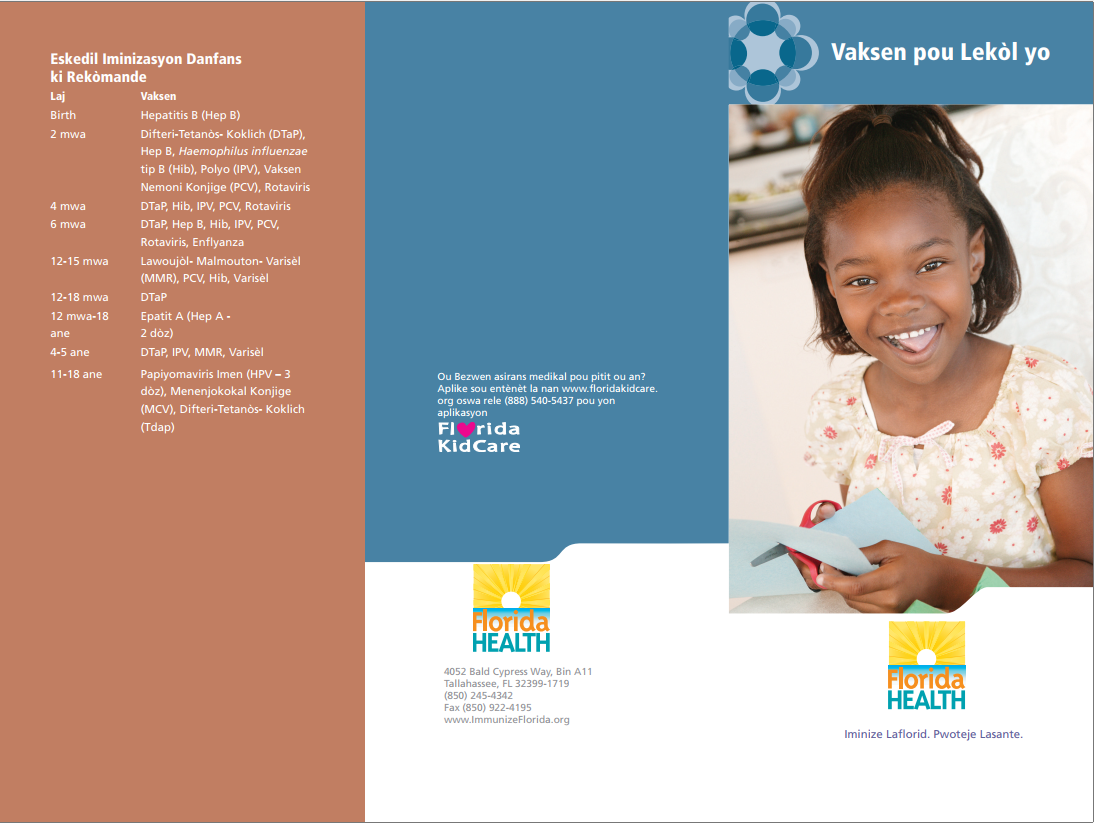 Eskedil Iminizasyon Danfans ki Rekòmande

| Laj | Vaksen |
|---|---|
| Birth | Hepatitis B (Hep B) |
| 2 mwa | Difteri-Tetanòs- Koklich (DTaP), Hep B, Haemophilus influenzae tip B (Hib), Polyo (IPV), Vaksen Nemoni Konjige (PCV), Rotaviris |
| 4 mwa | DTaP, Hib, IPV, PCV, Rotaviris |
| 6 mwa | DTaP, Hep B, Hib, IPV, PCV, Rotaviris, Enflyanza |
| 12-15 mwa | Lawoujòl- Malmouton- Varisèl (MMR), PCV, Hib, Varisèl |
| 12-18 mwa | DTaP |
| 12 mwa-18 ane | Epatit A (Hep A - 2 dòz) |
| 4-5 ane | DTaP, IPV, MMR, Varisèl |
| 11-18 ane | Papiyomaviris Imen (HPV – 3 dòz), Menenjokokal Konjige (MCV), Difteri-Tetanòs- Koklich (Tdap) |

Ou Bezwen asirans medikal pou pitit ou an? Aplike sou entènèt la nan www.floridakidcare.org oswa rele (888) 540-5437 pou yon aplikasyon

Florida KidCare

Florida HEALTH

4052 Bald Cypress Way, Bin A11
Tallahassee, FL 32399-1719
(850) 245-4342
Fax (850) 922-4195
www.ImmunizeFlorida.org

Vaksen pou Lekòl yo

Florida HEALTH

Iminize Laflorid. Pwoteje Lasante.